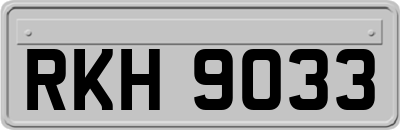 RKH 9033